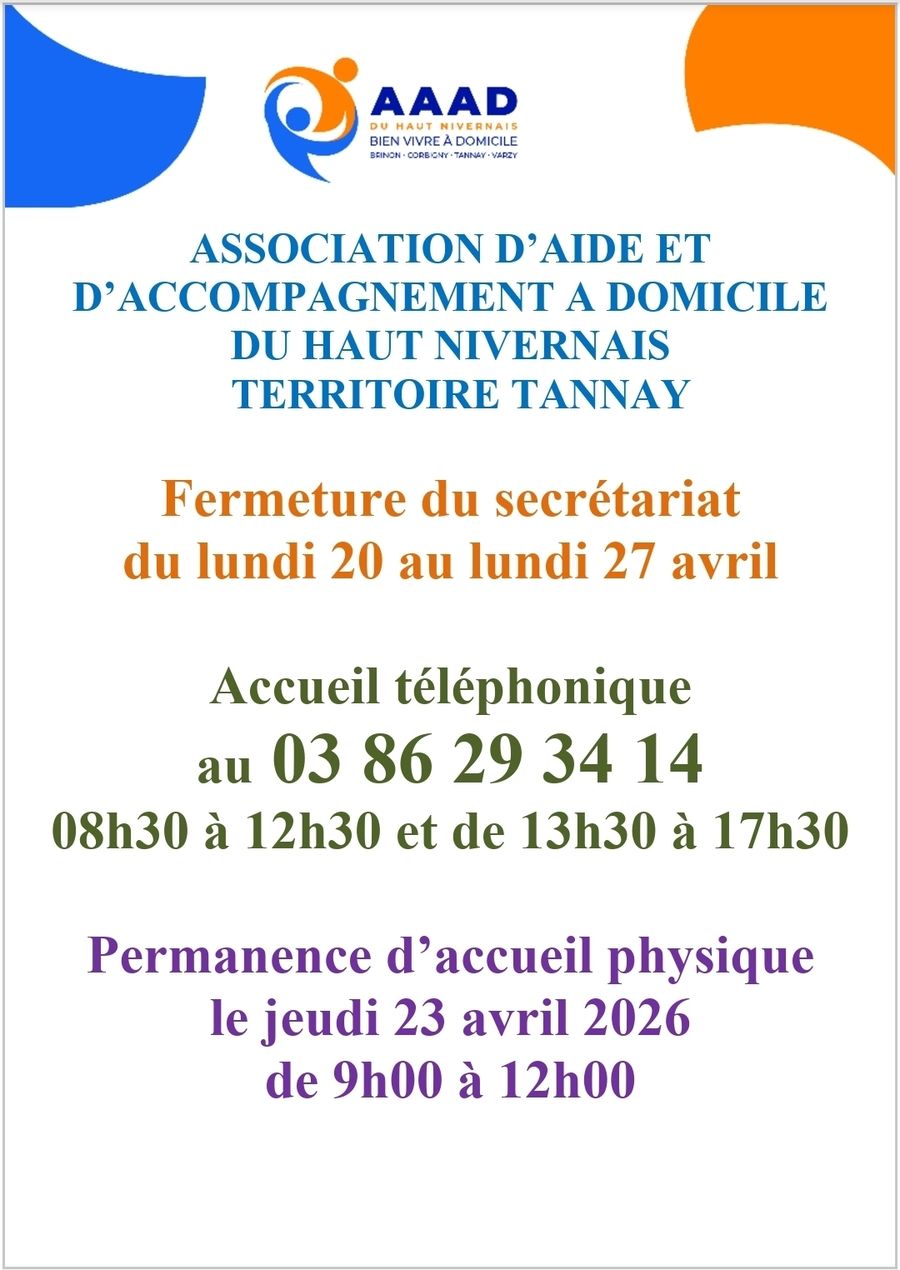 AAAD
DU HAUT NIVERNAIS
BIEN VIVRE À DOMICILE
BRINON · CORBIGNY · TANNAY · VARZY

ASSOCIATION D'AIDE ET D'ACCOMPAGNEMENT A DOMICILE DU HAUT NIVERNAIS TERRITOIRE TANNAY

Fermeture du secrétariat du lundi 20 au lundi 27 avril

Accueil téléphonique au 03 86 29 34 14 08h30 à 12h30 et de 13h30 à 17h30

Permanence d'accueil physique le jeudi 23 avril 2026 de 9h00 à 12h00